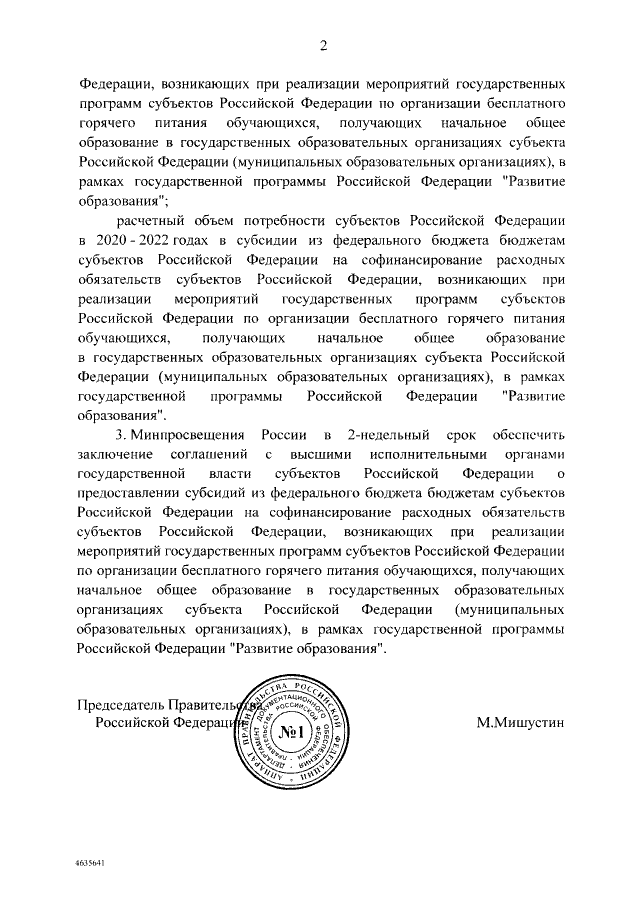 2

Федерации, возникающих при реализации мероприятий государственных программ субъектов Российской Федерации по организации бесплатного горячего питания обучающихся, получающих начальное общее образование в государственных образовательных организациях субъекта Российской Федерации (муниципальных образовательных организациях), в рамках государственной программы Российской Федерации "Развитие образования";

расчетный объем потребности субъектов Российской Федерации в 2020 - 2022 годах в субсидии из федерального бюджета бюджетам субъектов Российской Федерации на софинансирование расходных обязательств субъектов Российской Федерации, возникающих при реализации мероприятий государственных программ субъектов Российской Федерации по организации бесплатного горячего питания обучающихся, получающих начальное общее образование в государственных образовательных организациях субъекта Российской Федерации (муниципальных образовательных организациях), в рамках государственной программы Российской Федерации "Развитие образования".

3. Минпросвещения России в 2-недельный срок обеспечить заключение соглашений с высшими исполнительными органами государственной власти субъектов Российской Федерации о предоставлении субсидий из федерального бюджета бюджетам субъектов Российской Федерации на софинансирование расходных обязательств субъектов Российской Федерации, возникающих при реализации мероприятий государственных программ субъектов Российской Федерации по организации бесплатного горячего питания обучающихся, получающих начальное общее образование в государственных образовательных организациях субъекта Российской Федерации (муниципальных образовательных организациях), в рамках государственной программы Российской Федерации "Развитие образования".

Председатель Правительства Российской Федерации

АППАРАТ ПРАВИТЕЛЬСТВА РОССИЙСКОЙ ФЕДЕРАЦИИ ДЕПАРТАМЕНТ ДОКУМЕНТАЦИОННОГО ОБЕСПЕЧЕНИЯ ПРАВИТЕЛЬСТВА РОССИЙСКОЙ ФЕДЕРАЦИИ №1

М.Мишустин

4635641